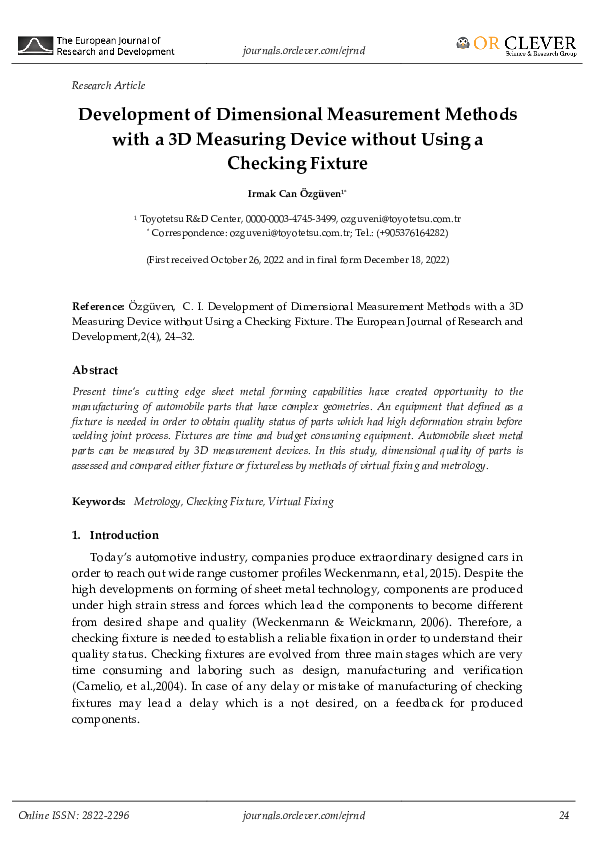 The European Journal of Research and Development

journals.orclever.com/ejrnd

OR CLEVER
Science & Research Group

Research Article

Development of Dimensional Measurement Methods with a 3D Measuring Device without Using a Checking Fixture

Irmak Can Özgüven$^{1*}$

$^1$ Toyotetsu R&D Center, 0000-0003-4745-3499, ozguveni@toyotetsu.com.tr
$^*$ Correspondence: ozguveni@toyotetsu.com.tr; Tel.: (+905376164282)

(First received October 26, 2022 and in final form December 18, 2022)

Reference: Özgüven, C. I. Development of Dimensional Measurement Methods with a 3D Measuring Device without Using a Checking Fixture. The European Journal of Research and Development,2(4), 24–32.

Abstract

Present time's cutting edge sheet metal forming capabilities have created opportunity to the manufacturing of automobile parts that have complex geometries. An equipment that defined as a fixture is needed in order to obtain quality status of parts which had high deformation strain before welding joint process. Fixtures are time and budget consuming equipment. Automobile sheet metal parts can be measured by 3D measurement devices. In this study, dimensional quality of parts is assessed and compared either fixture or fixtureless by methods of virtual fixing and metrology.

Keywords: Metrology, Checking Fixture, Virtual Fixing

1. Introduction

Today's automotive industry, companies produce extraordinary designed cars in order to reach out wide range customer profiles Weckenmann, et al, 2015). Despite the high developments on forming of sheet metal technology, components are produced under high strain stress and forces which lead the components to become different from desired shape and quality (Weckenmann & Weickmann, 2006). Therefore, a checking fixture is needed to establish a reliable fixation in order to understand their quality status. Checking fixtures are evolved from three main stages which are very time consuming and laboring such as design, manufacturing and verification (Camelio, et al.,2004). In case of any delay or mistake of manufacturing of checking fixtures may lead a delay which is a not desired, on a feedback for produced components.

Online ISSN: 2822-2296

journals.orclever.com/ejrnd

24